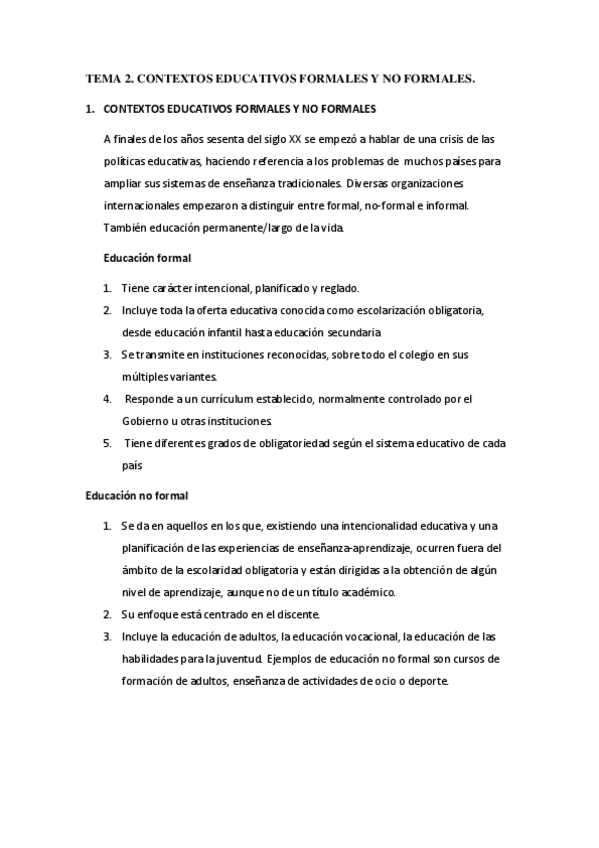 TEMA 2. CONTEXTOS EDUCATIVOS FORMALES Y NO FORMALES.

1. CONTEXTOS EDUCATIVOS FORMALES Y NO FORMALES

A finales de los años sesenta del siglo XX se empezó a hablar de una crisis de las políticas educativas, haciendo referencia a los problemas de muchos países para ampliar sus sistemas de enseñanza tradicionales. Diversas organizaciones internacionales empezaron a distinguir entre formal, no-formal e informal. También educación permanente/largo de la vida.

Educación formal

1. Tiene carácter intencional, planificado y reglado.
2. Incluye toda la oferta educativa conocida como escolarización obligatoria, desde educación infantil hasta educación secundaria
3. Se transmite en instituciones reconocidas, sobre todo el colegio en sus múltiples variantes.
4. Responde a un currículum establecido, normalmente controlado por el Gobierno u otras instituciones.
5. Tiene diferentes grados de obligatoriedad según el sistema educativo de cada país

Educación no formal

1. Se da en aquellos en los que, existiendo una intencionalidad educativa y una planificación de las experiencias de enseñanza-aprendizaje, ocurren fuera del ámbito de la escolaridad obligatoria y están dirigidas a la obtención de algún nivel de aprendizaje, aunque no de un título académico.
2. Su enfoque está centrado en el discente.
3. Incluye la educación de adultos, la educación vocacional, la educación de las habilidades para la juventud. Ejemplos de educación no formal son cursos de formación de adultos, enseñanza de actividades de ocio o deporte.